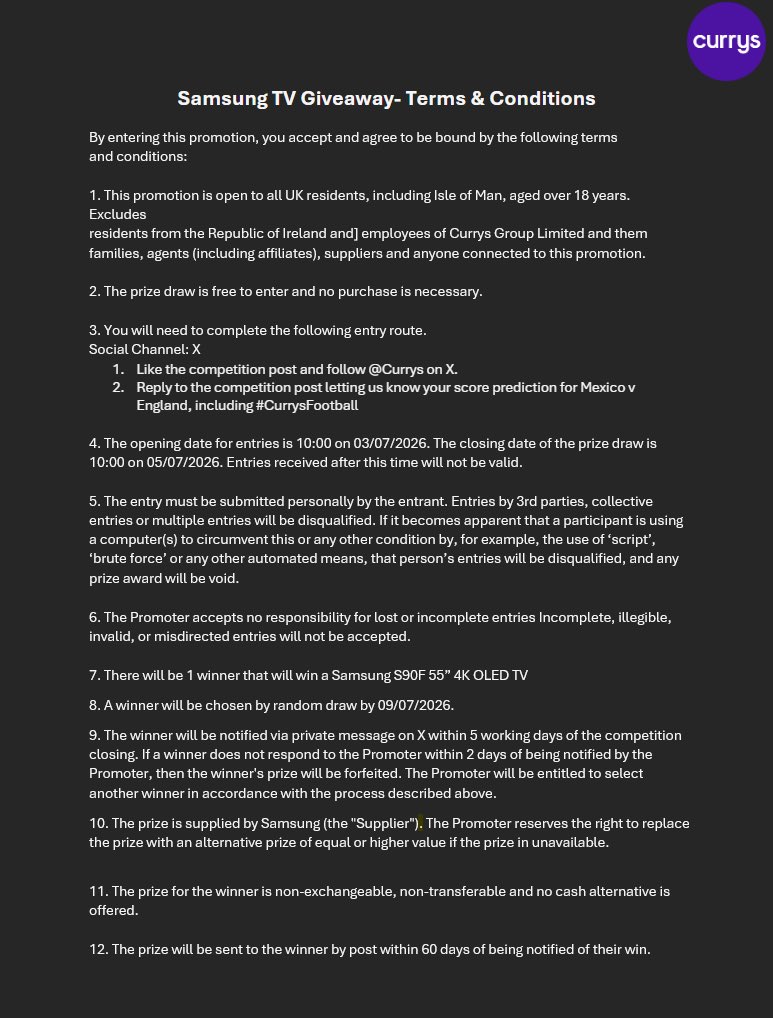 currys

Samsung TV Giveaway- Terms & Conditions

By entering this promotion, you accept and agree to be bound by the following terms and conditions:

1. This promotion is open to all UK residents, including Isle of Man, aged over 18 years. Excludes residents from the Republic of Ireland and] employees of Currys Group Limited and them families, agents (including affiliates), suppliers and anyone connected to this promotion.

2. The prize draw is free to enter and no purchase is necessary.

3. You will need to complete the following entry route.
Social Channel: X
1. Like the competition post and follow @Currys on X.
2. Reply to the competition post letting us know your score prediction for Mexico v England, including #CurrysFootball

4. The opening date for entries is 10:00 on 03/07/2026. The closing date of the prize draw is 10:00 on 05/07/2026. Entries received after this time will not be valid.

5. The entry must be submitted personally by the entrant. Entries by 3rd parties, collective entries or multiple entries will be disqualified. If it becomes apparent that a participant is using a computer(s) to circumvent this or any other condition by, for example, the use of 'script', 'brute force' or any other automated means, that person's entries will be disqualified, and any prize award will be void.

6. The Promoter accepts no responsibility for lost or incomplete entries Incomplete, illegible, invalid, or misdirected entries will not be accepted.

7. There will be 1 winner that will win a Samsung S90F 55" 4K OLED TV

8. A winner will be chosen by random draw by 09/07/2026.

9. The winner will be notified via private message on X within 5 working days of the competition closing. If a winner does not respond to the Promoter within 2 days of being notified by the Promoter, then the winner's prize will be forfeited. The Promoter will be entitled to select another winner in accordance with the process described above.

10. The prize is supplied by Samsung (the "Supplier"). The Promoter reserves the right to replace the prize with an alternative prize of equal or higher value if the prize in unavailable.

11. The prize for the winner is non-exchangeable, non-transferable and no cash alternative is offered.

12. The prize will be sent to the winner by post within 60 days of being notified of their win.